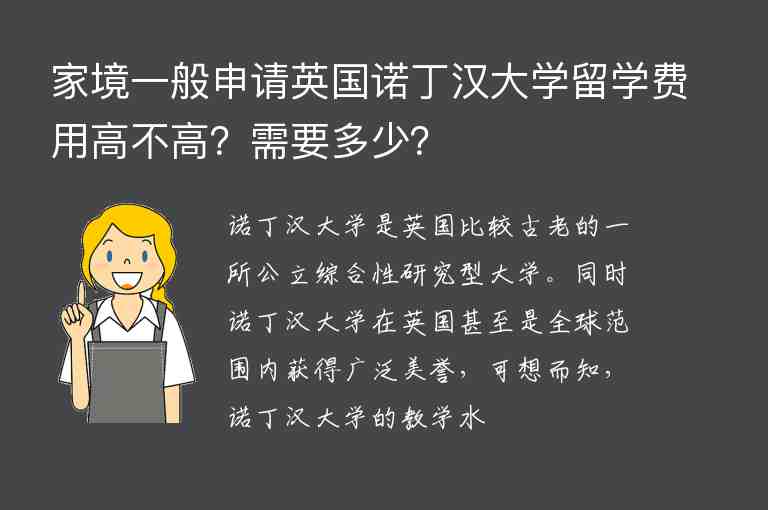 家境一般申请英国诺丁汉大学留学费用高不高？需要多少？

诺丁汉大学是英国比较古老的一所公立综合性研究型大学。同时诺丁汉大学在英国甚至是全球范围内获得广泛美誉，可想而知，诺丁汉大学的教学水